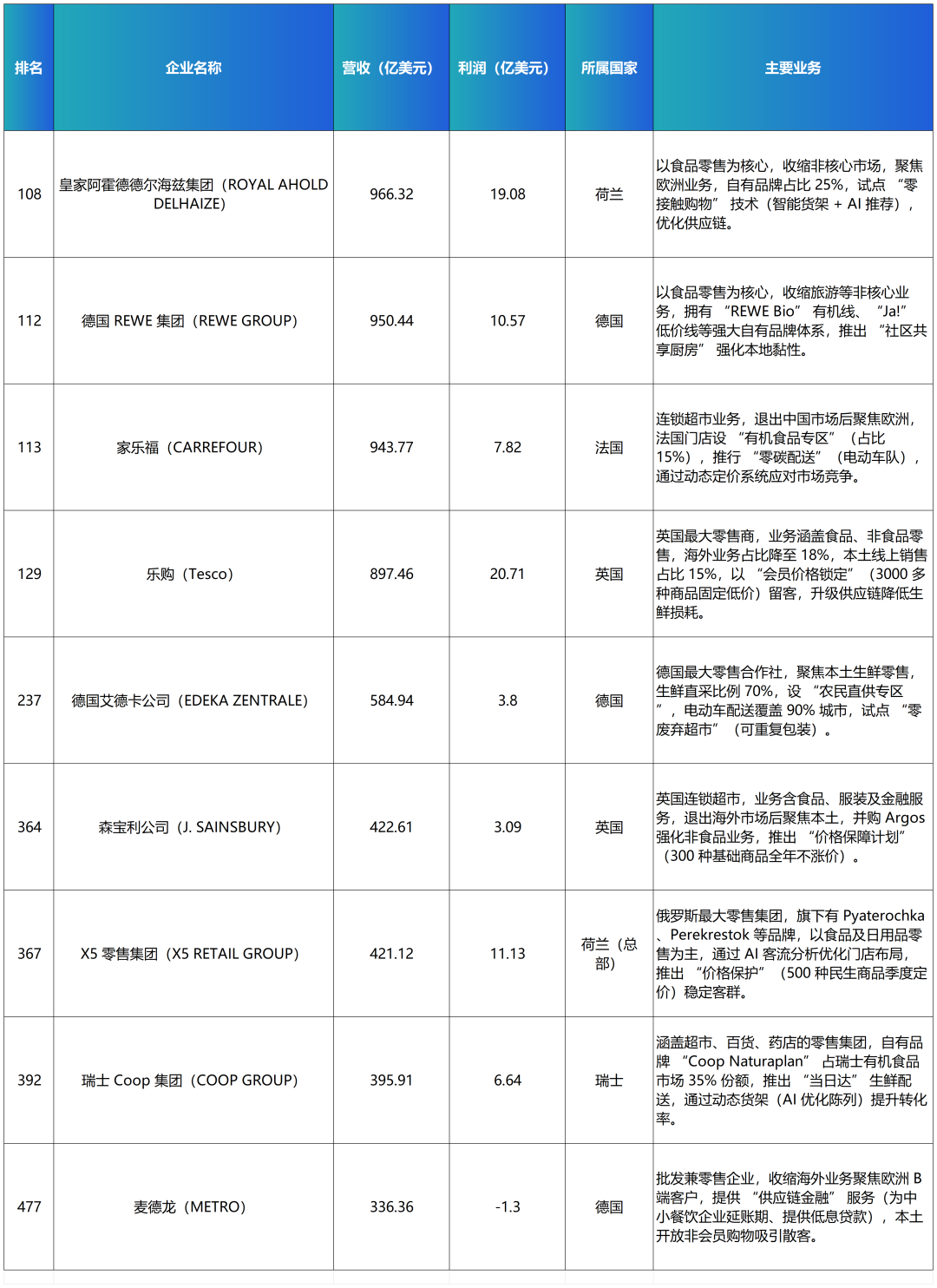 | 排名 | 企业名称 | 营收（亿美元） | 利润（亿美元） | 所属国家 | 主要业务 |
|---|---|---|---|---|---|
| 108 | 皇家阿霍德德尔海兹集团（ROYAL AHOLD DELHAIZE） | 966.32 | 19.08 | 荷兰 | 以食品零售为核心，收缩非核心市场，聚焦欧洲业务，自有品牌占比25%，试点“零接触购物”技术（智能货架+AI推荐），优化供应链。 |
| 112 | 德国REWE集团（REWE GROUP） | 950.44 | 10.57 | 德国 | 以食品零售为核心，收缩旅游等非核心业务，拥有“REWE Bio”有机线、“Ja!”低价线等强大自有品牌体系，推出“社区共享厨房”强化本地黏性。 |
| 113 | 家乐福（CARREFOUR） | 943.77 | 7.82 | 法国 | 连锁超市业务，退出中国市场后聚焦欧洲，法国门店设“有机食品专区”（占比15%），推行“零碳配送”（电动车队），通过动态定价系统应对市场竞争。 |
| 129 | 乐购（Tesco） | 897.46 | 20.71 | 英国 | 英国最大零售商，业务涵盖食品、非食品零售，海外业务占比降至18%，本土线上销售占比15%，以“会员价格锁定”（3000多种商品固定低价）留客，升级供应链降低生鲜损耗。 |
| 237 | 德国艾德卡公司（EDEKA ZENTRALE） | 584.94 | 3.8 | 德国 | 德国最大零售合作社，聚焦本土生鲜零售，生鲜直采比例70%，设“农民直供专区”，电动车配送覆盖90%城市，试点“零废弃超市”（可重复包装）。 |
| 364 | 森宝利公司（J. SAINSBURY） | 422.61 | 3.09 | 英国 | 英国连锁超市，业务含食品、服装及金融服务，退出海外市场后聚焦本土，并购Argos强化非食品业务，推出“价格保障计划”（300种基础商品全年不涨价）。 |
| 367 | X5零售集团（X5 RETAIL GROUP） | 421.12 | 11.13 | 荷兰（总部） | 俄罗斯最大零售集团，旗下有Pyaterochka、Perekrestok等品牌，以食品及日用品零售为主，通过AI客流分析优化门店布局，推出“价格保护”（500种民生商品季度定价）稳定客群。 |
| 392 | 瑞士Coop集团（COOP GROUP） | 395.91 | 6.64 | 瑞士 | 涵盖超市、百货、药店的零售集团，自有品牌“Coop Naturaplan”占瑞士有机食品市场35%份额，推出“当日达”生鲜配送，通过动态货架（AI优化陈列）提升转化率。 |
| 477 | 麦德龙（METRO） | 336.36 | -1.3 | 德国 | 批发兼零售企业，收缩海外业务聚焦欧洲B端客户，提供“供应链金融”服务（为中小餐饮企业延账期、提供低息贷款），本土开放非会员购物吸引散客。 |